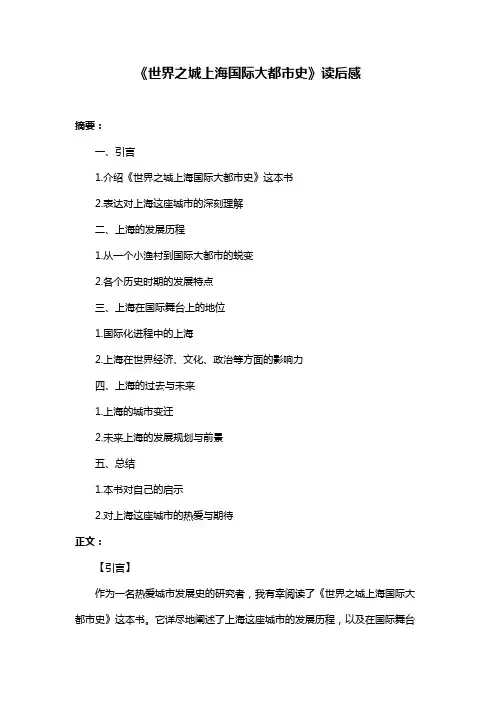 《世界之城上海国际大都市史》读后感

摘要：

一、引言

1.介绍《世界之城上海国际大都市史》这本书

2.表达对上海这座城市的深刻理解

二、上海的发展历程

1.从一个小渔村到国际大都市的蜕变

2.各个历史时期的发展特点

三、上海在国际舞台上的地位

1.国际化进程中的上海

2.上海在世界经济、文化、政治等方面的影响力

四、上海的过去与未来

1.上海的城市变迁

2.未来上海的发展规划与前景

五、总结

1.本书对自己的启示

2.对上海这座城市的热爱与期待

正文：

【引言】

作为一名热爱城市发展史的研究者，我有幸阅读了《世界之城上海国际大都市史》这本书。它详尽地阐述了上海这座城市的发展历程，以及在国际舞台